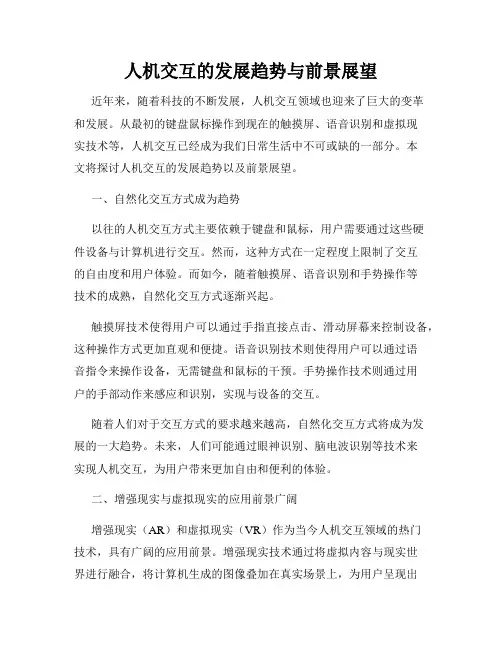 人机交互的发展趋势与前景展望

近年来，随着科技的不断发展，人机交互领域也迎来了巨大的变革和发展。从最初的键盘鼠标操作到现在的触摸屏、语音识别和虚拟现实技术等，人机交互已经成为我们日常生活中不可或缺的一部分。本文将探讨人机交互的发展趋势以及前景展望。

一、自然化交互方式成为趋势

以往的人机交互方式主要依赖于键盘和鼠标，用户需要通过这些硬件设备与计算机进行交互。然而，这种方式在一定程度上限制了交互的自由度和用户体验。而如今，随着触摸屏、语音识别和手势操作等技术的成熟，自然化交互方式逐渐兴起。

触摸屏技术使得用户可以通过手指直接点击、滑动屏幕来控制设备，这种操作方式更加直观和便捷。语音识别技术则使得用户可以通过语音指令来操作设备，无需键盘和鼠标的干预。手势操作技术则通过用户的手部动作来感应和识别，实现与设备的交互。

随着人们对于交互方式的要求越来越高，自然化交互方式将成为发展的一大趋势。未来，人们可能通过眼神识别、脑电波识别等技术来实现人机交互，为用户带来更加自由和便利的体验。

二、增强现实与虚拟现实的应用前景广阔

增强现实（AR）和虚拟现实（VR）作为当今人机交互领域的热门技术，具有广阔的应用前景。增强现实技术通过将虚拟内容与现实世界进行融合，将计算机生成的图像叠加在真实场景上，为用户呈现出